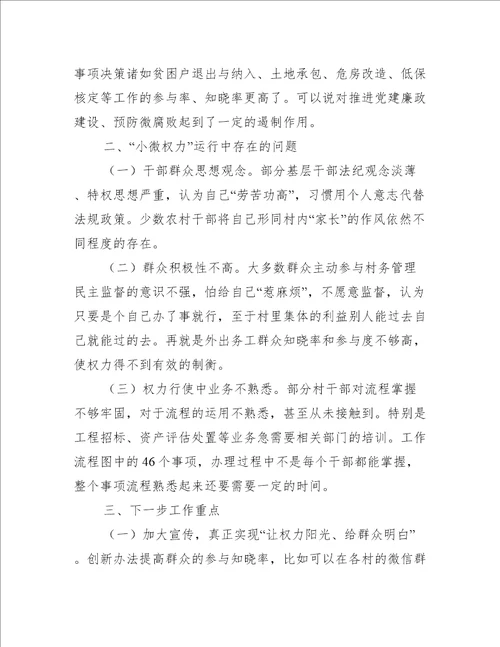 事项决策诸如贫困户退出与纳入、土地承包、危房改造、低保核定等工作的参与率、知晓率更高了。可以说对推进党建廉政建设、预防微腐败起到了一定的遏制作用。

二、“小微权力”运行中存在的问题

（一）干部群众思想观念。部分基层干部法纪观念淡薄、特权思想严重，认为自己“劳苦功高”，习惯用个人意志代替法规政策。少数农村干部将自己形同村内“家长”的作风依然不同程度的存在。

（二）群众积极性不高。大多数群众主动参与村务管理民主监督的意识不强，怕给自己“惹麻烦”，不愿意监督，认为只要是个自己办了事就行，至于村里集体的利益别人能过去自己就能过的去。再就是外出务工群众知晓率和参与度不够高，使权力得不到有效的制衡。

（三）权力行使中业务不熟悉。部分村干部对流程掌握不够牢固，对于流程的运用不熟悉，甚至从未接触到。特别是工程招标、资产评估处置等业务急需要相关部门的培训。工作流程图中的46个事项，办理过程中不是每个干部都能掌握，整个事项流程熟悉起来还要需要一定的时间。

三、下一步工作重点

（一）加大宣传，真正实现“让权力阳光、给群众明白”。创新办法提高群众的参与知晓率，比如可以在各村的微信群